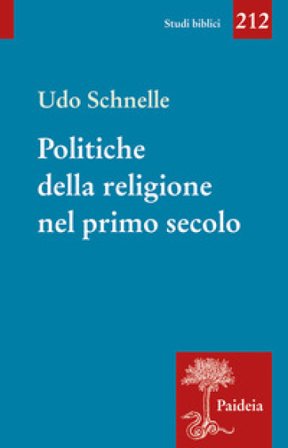 Studi biblici 212

Udo Schnelle

Politiche della religione nel primo secolo

Paideia